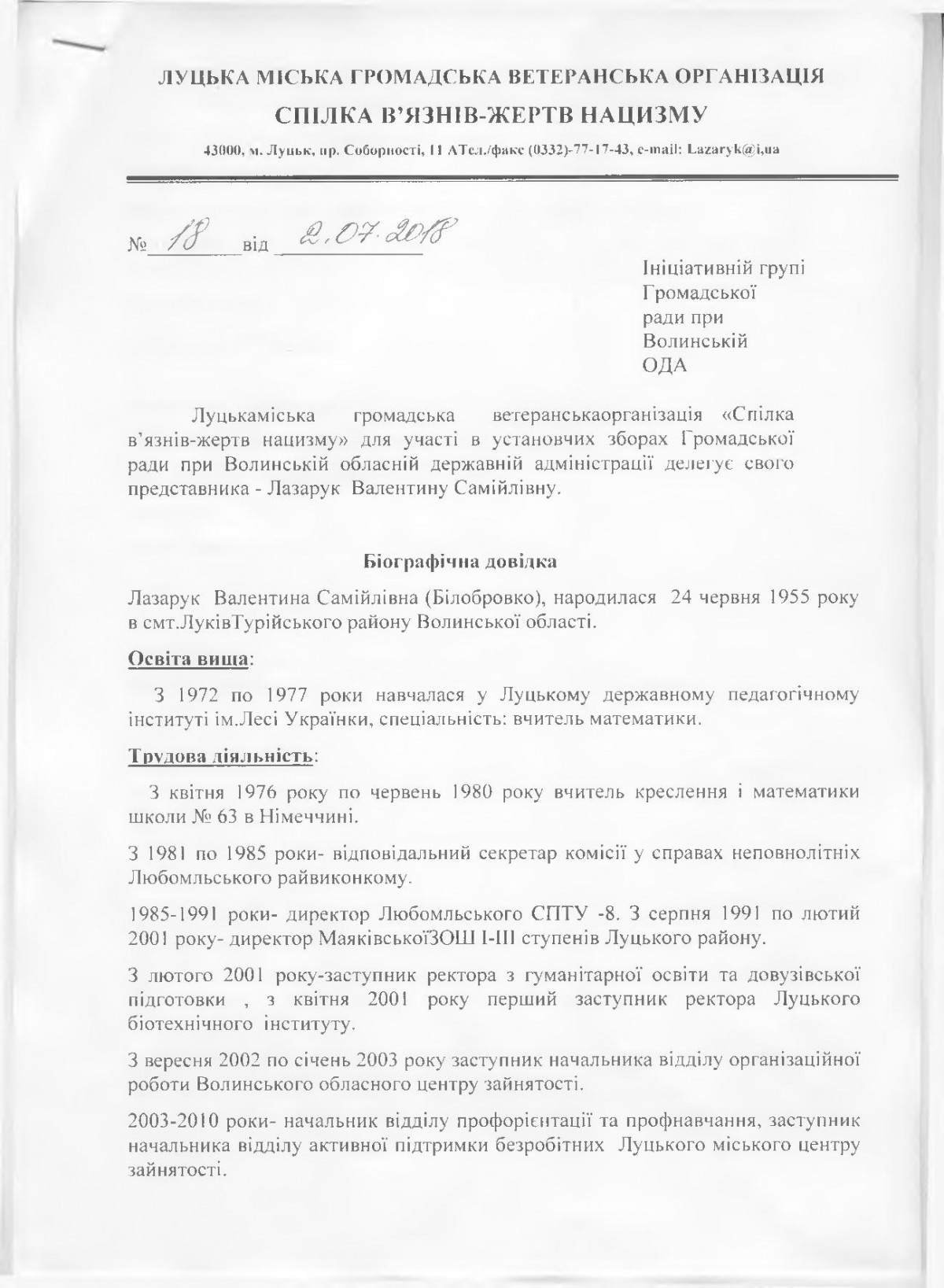 ЛУЦЬКА МІСЬКА ГРОМАДСЬКА ВЕТЕРАНСЬКА ОРГАНІЗАЦІЯ
СПІЛКА В'ЯЗНІВ-ЖЕРТВ НАЦИЗМУ

43000, м. Луцьк, пр. Соборності, 11 АТел./факс (0332)-77-17-43, e-mail: Lazaryk@i,ua

№ 18 від 2.07.2018

Ініціативній групі
Громадської
ради при
Волинській
ОДА

Луцькаміська громадська ветеранськаорганізація «Спілка в'язнів-жертв нацизму» для участі в установчих зборах Громадської ради при Волинській обласній державній адміністрації делегує свого представника - Лазарук Валентину Самійлівну.

Біографічна довідка

Лазарук Валентина Самійлівна (Білобровко), народилася 24 червня 1955 року в смт.ЛуківТурійського району Волинської області.

Освіта вища:

З 1972 по 1977 роки навчалася у Луцькому державному педагогічному інституті ім.Лесі Українки, спеціальність: вчитель математики.

Трудова діяльність:

З квітня 1976 року по червень 1980 року вчитель креслення і математики школи № 63 в Німеччині.

З 1981 по 1985 роки- відповідальний секретар комісії у справах неповнолітніх Любомльського райвиконкому.

1985-1991 роки- директор Любомльського СПТУ -8. З серпня 1991 по лютий 2001 року- директор МаяківськоїЗОШ І-ІІІ ступенів Луцького району.

З лютого 2001 року-заступник ректора з гуманітарної освіти та довузівської підготовки , з квітня 2001 року перший заступник ректора Луцького біотехнічного інституту.

З вересня 2002 по січень 2003 року заступник начальника відділу організаційної роботи Волинського обласного центру зайнятості.

2003-2010 роки- начальник відділу профорієнтації та профнавчання, заступник начальника відділу активної підтримки безробітних Луцького міського центру зайнятості.